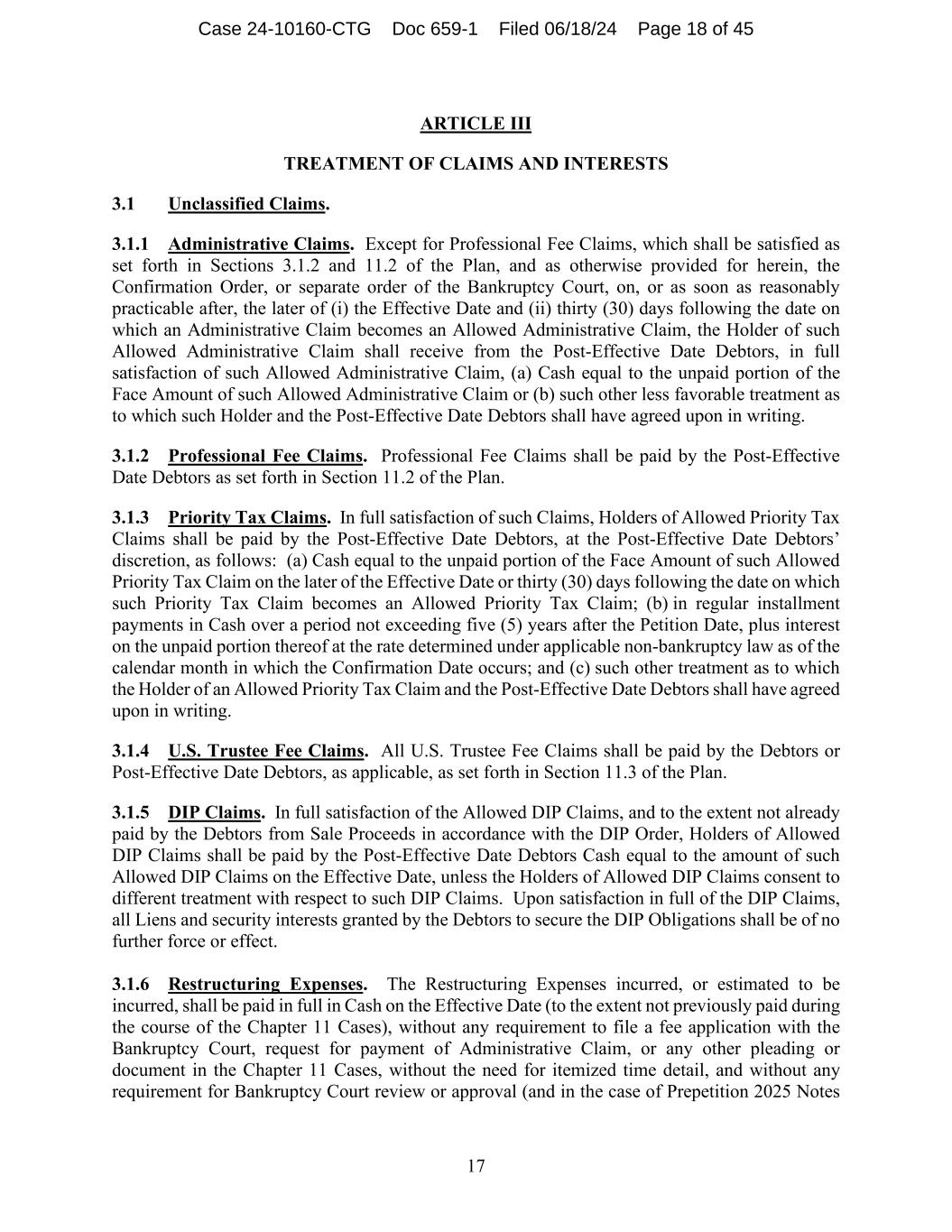 Case 24-10160-CTG Doc 659-1 Filed 06/18/24 Page 18 of 45

ARTICLE III

TREATMENT OF CLAIMS AND INTERESTS

3.1 Unclassified Claims.

3.1.1 Administrative Claims. Except for Professional Fee Claims, which shall be satisfied as set forth in Sections 3.1.2 and 11.2 of the Plan, and as otherwise provided for herein, the Confirmation Order, or separate order of the Bankruptcy Court, on, or as soon as reasonably practicable after, the later of (i) the Effective Date and (ii) thirty (30) days following the date on which an Administrative Claim becomes an Allowed Administrative Claim, the Holder of such Allowed Administrative Claim shall receive from the Post-Effective Date Debtors, in full satisfaction of such Allowed Administrative Claim, (a) Cash equal to the unpaid portion of the Face Amount of such Allowed Administrative Claim or (b) such other less favorable treatment as to which such Holder and the Post-Effective Date Debtors shall have agreed upon in writing.

3.1.2 Professional Fee Claims. Professional Fee Claims shall be paid by the Post-Effective Date Debtors as set forth in Section 11.2 of the Plan.

3.1.3 Priority Tax Claims. In full satisfaction of such Claims, Holders of Allowed Priority Tax Claims shall be paid by the Post-Effective Date Debtors, at the Post-Effective Date Debtors' discretion, as follows: (a) Cash equal to the unpaid portion of the Face Amount of such Allowed Priority Tax Claim on the later of the Effective Date or thirty (30) days following the date on which such Priority Tax Claim becomes an Allowed Priority Tax Claim; (b) in regular installment payments in Cash over a period not exceeding five (5) years after the Petition Date, plus interest on the unpaid portion thereof at the rate determined under applicable non-bankruptcy law as of the calendar month in which the Confirmation Date occurs; and (c) such other treatment as to which the Holder of an Allowed Priority Tax Claim and the Post-Effective Date Debtors shall have agreed upon in writing.

3.1.4 U.S. Trustee Fee Claims. All U.S. Trustee Fee Claims shall be paid by the Debtors or Post-Effective Date Debtors, as applicable, as set forth in Section 11.3 of the Plan.

3.1.5 DIP Claims. In full satisfaction of the Allowed DIP Claims, and to the extent not already paid by the Debtors from Sale Proceeds in accordance with the DIP Order, Holders of Allowed DIP Claims shall be paid by the Post-Effective Date Debtors Cash equal to the amount of such Allowed DIP Claims on the Effective Date, unless the Holders of Allowed DIP Claims consent to different treatment with respect to such DIP Claims. Upon satisfaction in full of the DIP Claims, all Liens and security interests granted by the Debtors to secure the DIP Obligations shall be of no further force or effect.

3.1.6 Restructuring Expenses. The Restructuring Expenses incurred, or estimated to be incurred, shall be paid in full in Cash on the Effective Date (to the extent not previously paid during the course of the Chapter 11 Cases), without any requirement to file a fee application with the Bankruptcy Court, request for payment of Administrative Claim, or any other pleading or document in the Chapter 11 Cases, without the need for itemized time detail, and without any requirement for Bankruptcy Court review or approval (and in the case of Prepetition 2025 Notes

17